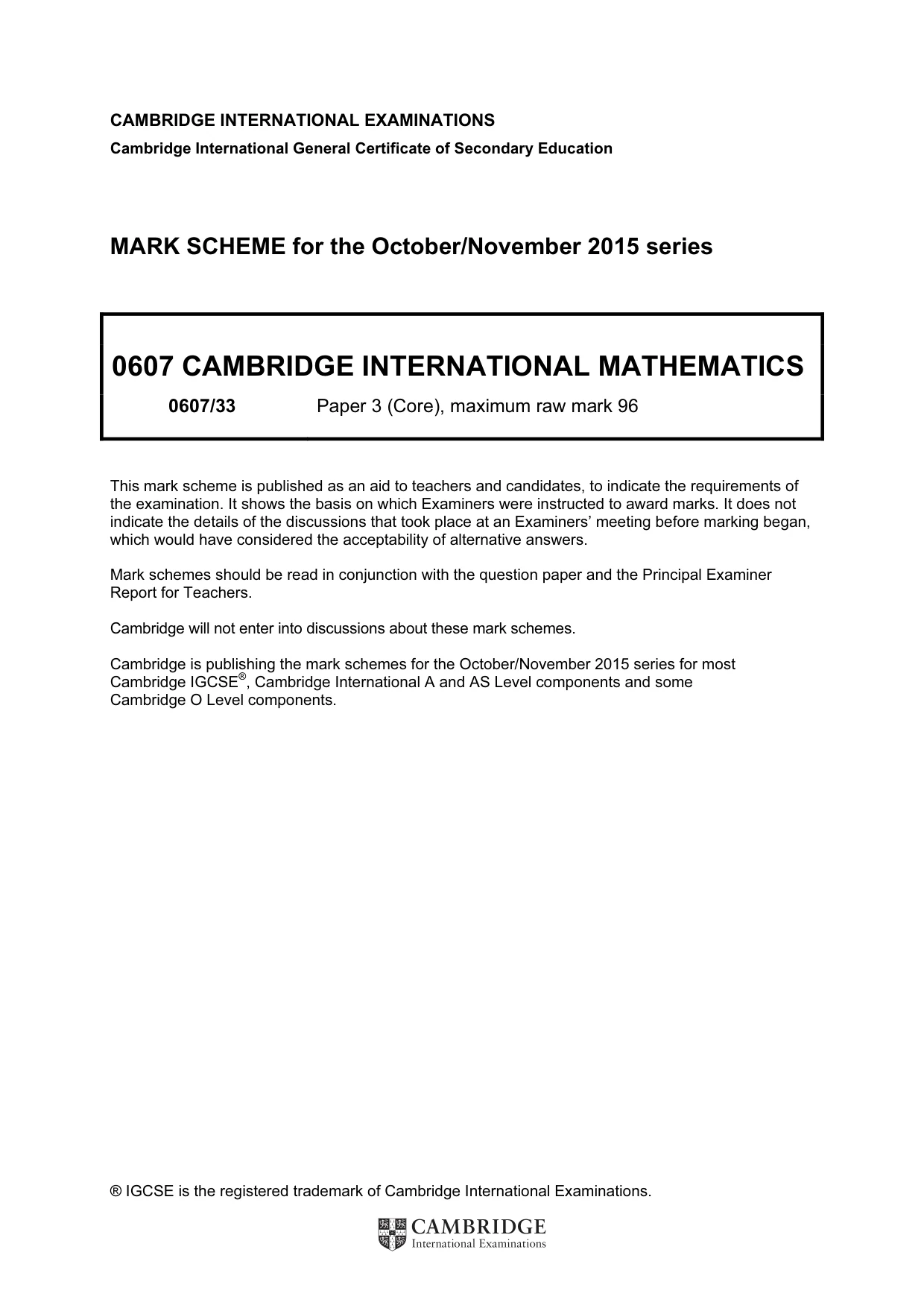 CAMBRIDGE INTERNATIONAL EXAMINATIONS
Cambridge International General Certificate of Secondary Education

MARK SCHEME for the October/November 2015 series

0607 CAMBRIDGE INTERNATIONAL MATHEMATICS

0607/33 Paper 3 (Core), maximum raw mark 96

This mark scheme is published as an aid to teachers and candidates, to indicate the requirements of the examination. It shows the basis on which Examiners were instructed to award marks. It does not indicate the details of the discussions that took place at an Examiners' meeting before marking began, which would have considered the acceptability of alternative answers.

Mark schemes should be read in conjunction with the question paper and the Principal Examiner Report for Teachers.

Cambridge will not enter into discussions about these mark schemes.

Cambridge is publishing the mark schemes for the October/November 2015 series for most Cambridge IGCSE®, Cambridge International A and AS Level components and some Cambridge O Level components.

® IGCSE is the registered trademark of Cambridge International Examinations.

CAMBRIDGE
International Examinations